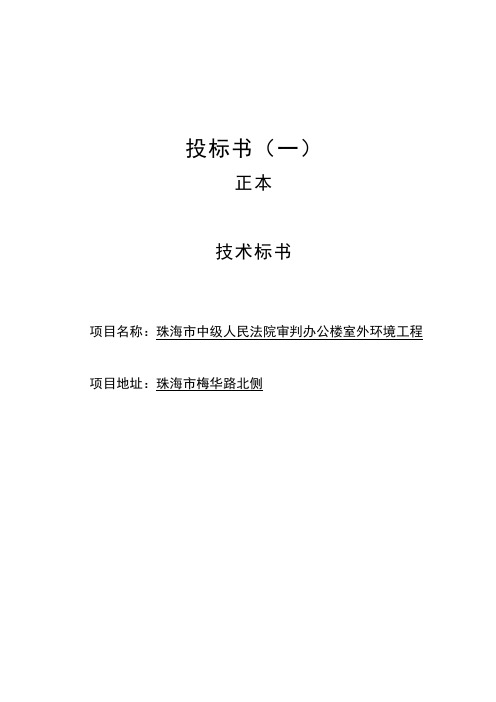 投标书（一）

正本

技术标书

项目名称：珠海市中级人民法院审判办公楼室外环境工程

项目地址：珠海市梅华路北侧